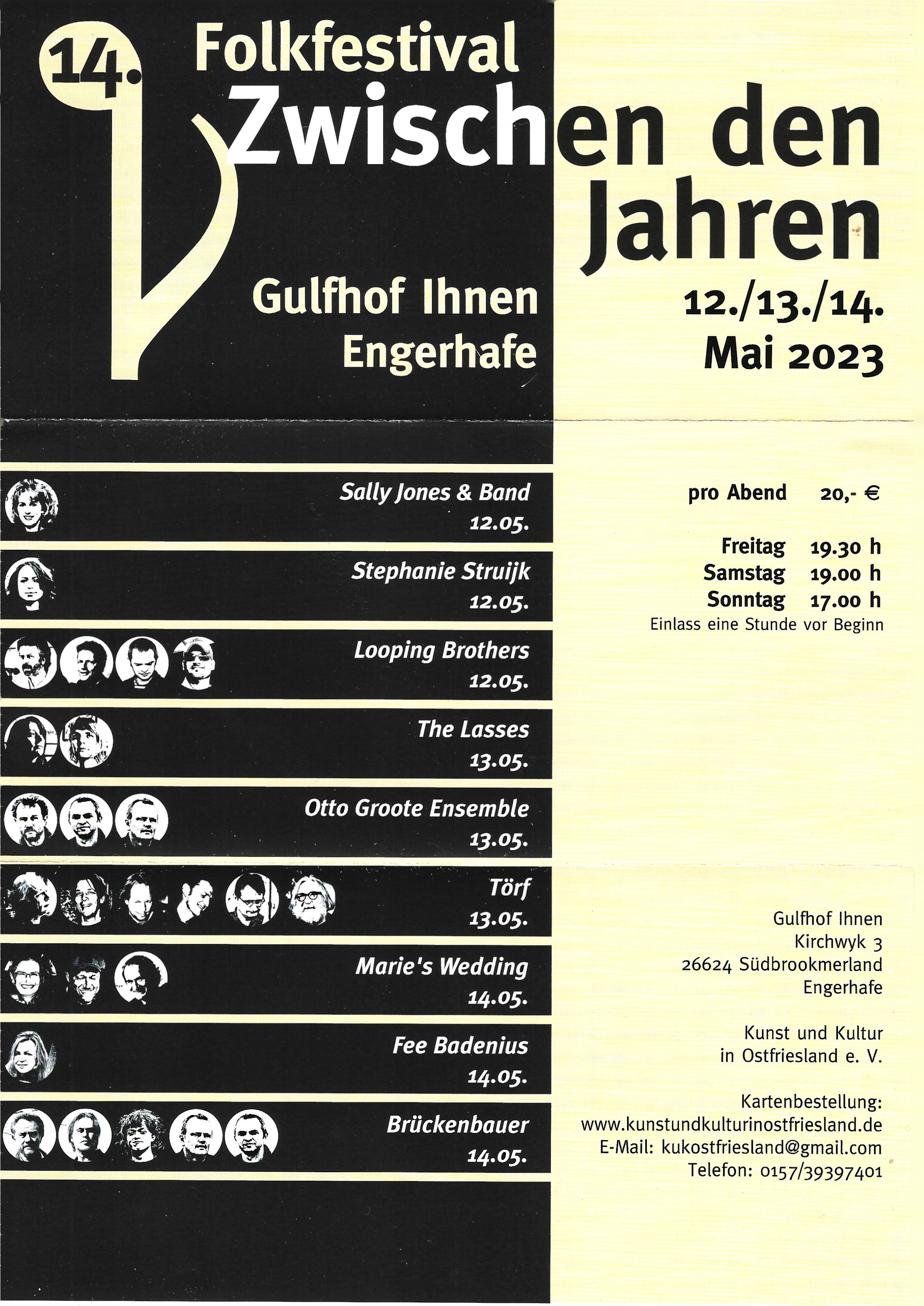 14. Folkfestival
Zwischen den Jahren

Gulfhof Ihnen
Engerhafe

12./13./14.
Mai 2023

Sally Jones & Band
12.05.

Stephanie Struijk
12.05.

Looping Brothers
12.05.

The Lasses
13.05.

Otto Groote Ensemble
13.05.

Törf
13.05.

Marie's Wedding
14.05.

Fee Badenius
14.05.

Brückenbauer
14.05.

pro Abend 20,- €

Freitag 19.30 h
Samstag 19.00 h
Sonntag 17.00 h
Einlass eine Stunde vor Beginn

Gulfhof Ihnen
Kirchwyk 3
26624 Südbrookmerland
Engerhafe

Kunst und Kultur
in Ostfriesland e. V.

Kartenbestellung:
www.kunstundkulturinostfriesland.de
E-Mail: kukostfriesland@gmail.com
Telefon: 0157/39397401